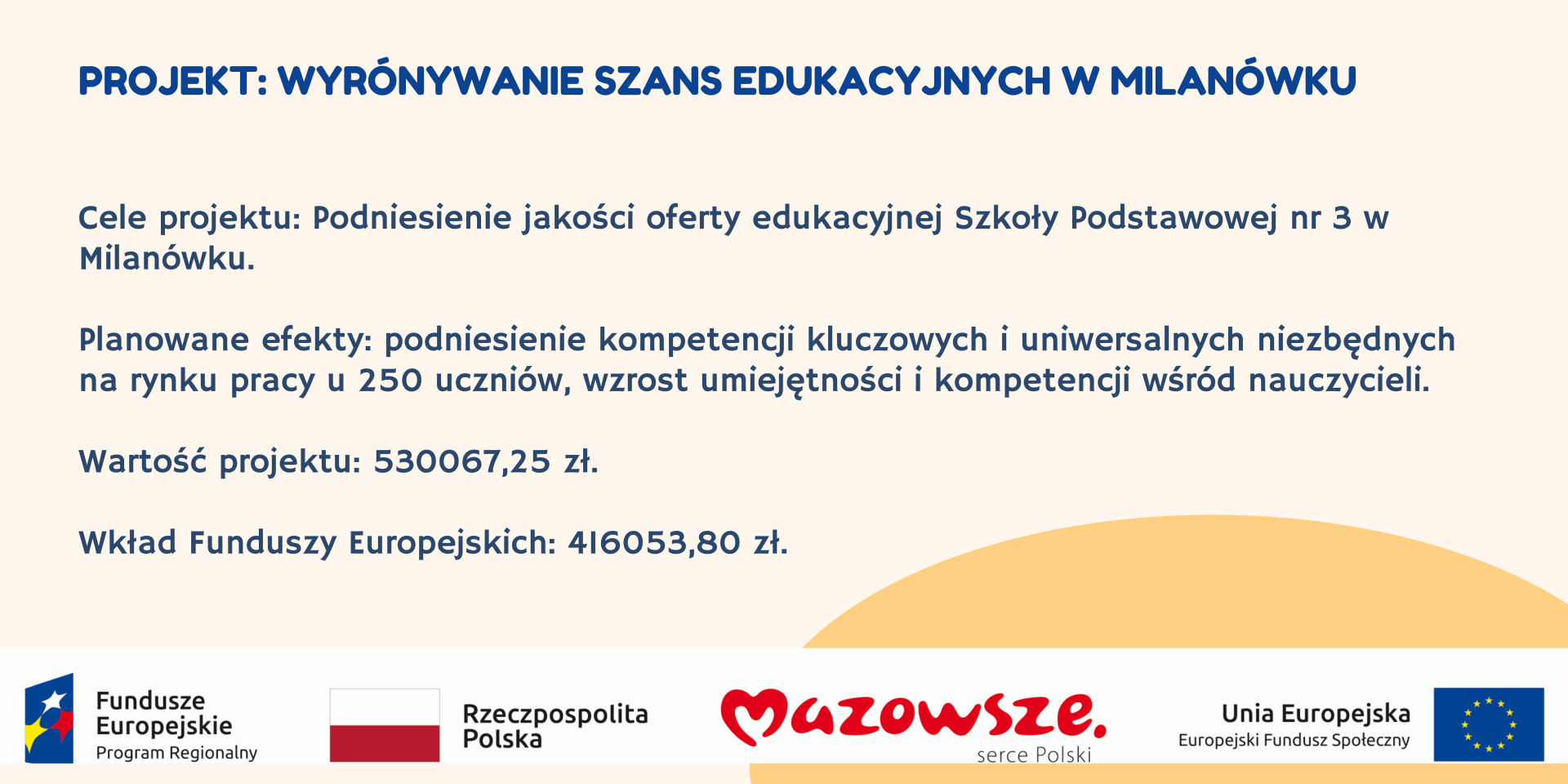 PROJEKT: WYRÓNYWANIE SZANS EDUKACYJNYCH W MILANÓWKU

Cele projektu: Podniesienie jakości oferty edukacyjnej Szkoły Podstawowej nr 3 w Milanówku.

Planowane efekty: podniesienie kompetencji kluczowych i uniwersalnych niezbędnych na rynku pracy u 250 uczniów, wzrost umiejętności i kompetencji wśród nauczycieli.

Wartość projektu: 530067,25 zł.

Wkład Funduszy Europejskich: 416053,80 zł.

Fundusze Europejskie
Program Regionalny

Rzeczpospolita Polska

Mazowsze.
serce Polski

Unia Europejska
Europejski Fundusz Społeczny